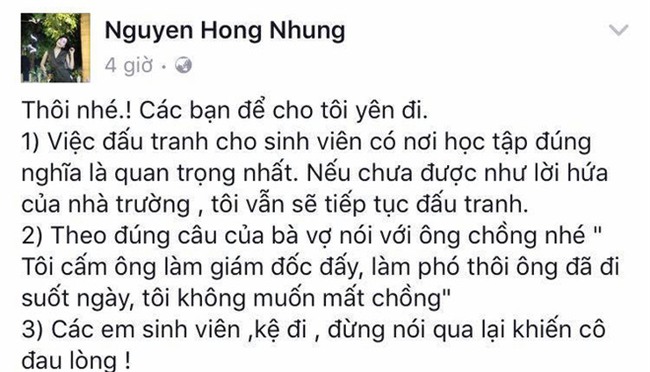 Nguyen Hong Nhung
4 giờ ·

Thôi nhé.! Các bạn để cho tôi yên đi.
1) Việc đấu tranh cho sinh viên có nơi học tập đúng nghĩa là quan trọng nhất. Nếu chưa được như lời hứa của nhà trường , tôi vẫn sẽ tiếp tục đấu tranh.
2) Theo đúng câu của bà vợ nói với ông chồng nhé " Tôi cấm ông làm giám đốc đấy, làm phó thôi ông đã đi suốt ngày, tôi không muốn mất chồng"
3) Các em sinh viên ,kệ đi , đừng nói qua lại khiến cô đau lòng !